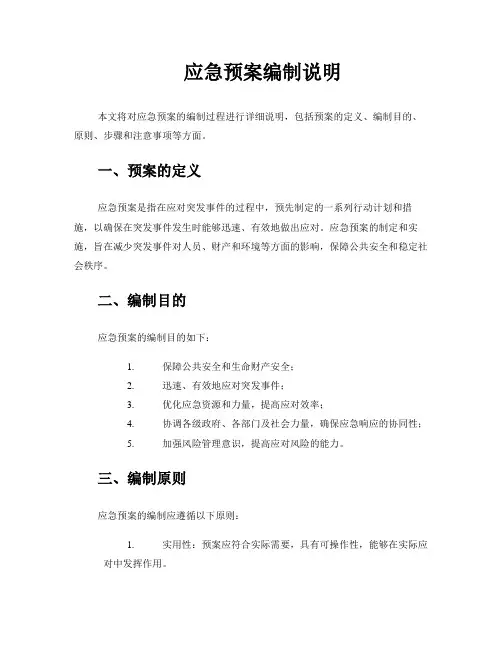 应急预案编制说明

本文将对应急预案的编制过程进行详细说明，包括预案的定义、编制目的、原则、步骤和注意事项等方面。

一、预案的定义

应急预案是指在应对突发事件的过程中，预先制定的一系列行动计划和措施，以确保在突发事件发生时能够迅速、有效地做出应对。应急预案的制定和实施，旨在减少突发事件对人员、财产和环境等方面的影响，保障公共安全和稳定社会秩序。

二、编制目的

应急预案的编制目的如下：

1. 保障公共安全和生命财产安全；
2. 迅速、有效地应对突发事件；
3. 优化应急资源和力量，提高应对效率；
4. 协调各级政府、各部门及社会力量，确保应急响应的协同性；
5. 加强风险管理意识，提高应对风险的能力。

三、编制原则

应急预案的编制应遵循以下原则：

1. 实用性：预案应符合实际需要，具有可操作性，能够在实际应对中发挥作用。